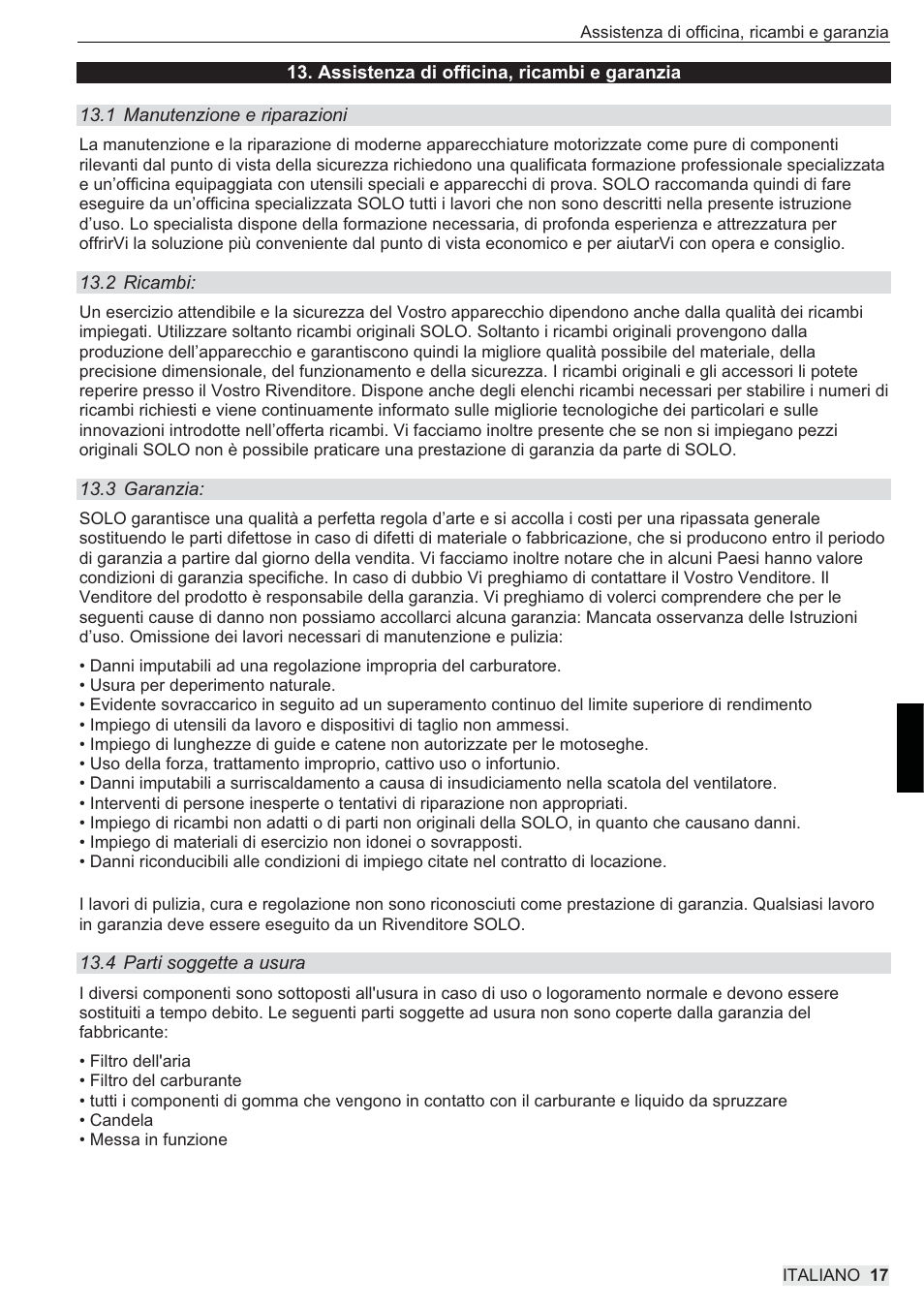 Assistenza di officina, ricambi e garanzia

13. Assistenza di officina, ricambi e garanzia

13.1 Manutenzione e riparazioni

La manutenzione e la riparazione di moderne apparecchiature motorizzate come pure di componenti rilevanti dal punto di vista della sicurezza richiedono una qualificata formazione professionale specializzata e un'officina equipaggiata con utensili speciali e apparecchi di prova. SOLO raccomanda quindi di fare eseguire da un'officina specializzata SOLO tutti i lavori che non sono descritti nella presente istruzione d'uso. Lo specialista dispone della formazione necessaria, di profonda esperienza e attrezzatura per offrirVi la soluzione più conveniente dal punto di vista economico e per aiutarVi con opera e consiglio.

13.2 Ricambi:

Un esercizio attendibile e la sicurezza del Vostro apparecchio dipendono anche dalla qualità dei ricambi impiegati. Utilizzare soltanto ricambi originali SOLO. Soltanto i ricambi originali provengono dalla produzione dell'apparecchio e garantiscono quindi la migliore qualità possibile del materiale, della precisione dimensionale, del funzionamento e della sicurezza. I ricambi originali e gli accessori li potete reperire presso il Vostro Rivenditore. Dispone anche degli elenchi ricambi necessari per stabilire i numeri di ricambi richiesti e viene continuamente informato sulle migliorie tecnologiche dei particolari e sulle innovazioni introdotte nell'offerta ricambi. Vi facciamo inoltre presente che se non si impiegano pezzi originali SOLO non è possibile praticare una prestazione di garanzia da parte di SOLO.

13.3 Garanzia:

SOLO garantisce una qualità a perfetta regola d'arte e si accolla i costi per una ripassata generale sostituendo le parti difettose in caso di difetti di materiale o fabbricazione, che si producono entro il periodo di garanzia a partire dal giorno della vendita. Vi facciamo inoltre notare che in alcuni Paesi hanno valore condizioni di garanzia specifiche. In caso di dubbio Vi preghiamo di contattare il Vostro Venditore. Il Venditore del prodotto è responsabile della garanzia. Vi preghiamo di volerci comprendere che per le seguenti cause di danno non possiamo accollarci alcuna garanzia: Mancata osservanza delle Istruzioni d'uso. Omissione dei lavori necessari di manutenzione e pulizia:

• Danni imputabili ad una regolazione impropria del carburatore.
• Usura per deperimento naturale.
• Evidente sovraccarico in seguito ad un superamento continuo del limite superiore di rendimento
• Impiego di utensili da lavoro e dispositivi di taglio non ammessi.
• Impiego di lunghezze di guide e catene non autorizzate per le motoseghe.
• Uso della forza, trattamento improprio, cattivo uso o infortunio.
• Danni imputabili a surriscaldamento a causa di insudiciamento nella scatola del ventilatore.
• Interventi di persone inesperte o tentativi di riparazione non appropriati.
• Impiego di ricambi non adatti o di parti non originali della SOLO, in quanto che causano danni.
• Impiego di materiali di esercizio non idonei o sovrapposti.
• Danni riconducibili alle condizioni di impiego citate nel contratto di locazione.

I lavori di pulizia, cura e regolazione non sono riconosciuti come prestazione di garanzia. Qualsiasi lavoro in garanzia deve essere eseguito da un Rivenditore SOLO.

13.4 Parti soggette a usura

I diversi componenti sono sottoposti all'usura in caso di uso o logoramento normale e devono essere sostituiti a tempo debito. Le seguenti parti soggette ad usura non sono coperte dalla garanzia del fabbricante:

• Filtro dell'aria
• Filtro del carburante
• tutti i componenti di gomma che vengono in contatto con il carburante e liquido da spruzzare
• Candela
• Messa in funzione

ITALIANO 17